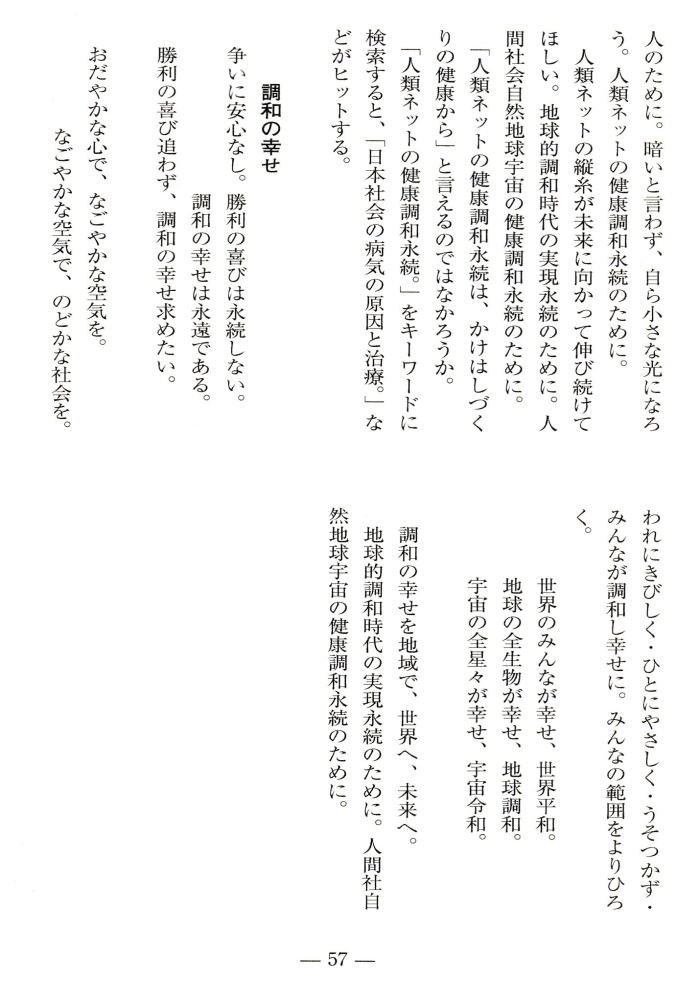 人のために。暗いと言わず、自ら小さな光になろう。人類ネットの健康調和永続のために。

人類ネットの縦糸が未来に向かって伸び続けてほしい。地球的調和時代の実現永続のために。人間社会自然地球宇宙の健康調和永続のために。

「人類ネットの健康調和永続は、かけはしづくりの健康から」と言えるのではなかろうか。

「人類ネットの健康調和永続。」をキーワードに検索すると、「日本社会の病気の原因と治療。」などがヒットする。

調和の幸せ

争いに安心なし。勝利の喜びは永続しない。
調和の幸せは永遠である。
勝利の喜び追わず、調和の幸せ求めたい。
おだやかな心で、なごやかな空気を。
なごやかな空気で、のどかな社会を。

われにきびしく・ひとにやさしく・うそつかず・みんなが調和し幸せに。みんなの範囲をよりひろく。

世界のみんなが幸せ、世界平和。
地球の全生物が幸せ、地球調和。
宇宙の全星々が幸せ、宇宙令和。

調和の幸せを地域で、世界へ、未来へ。
地球的調和時代の実現永続のために。人間社自然地球宇宙の健康調和永続のために。

— 57 —